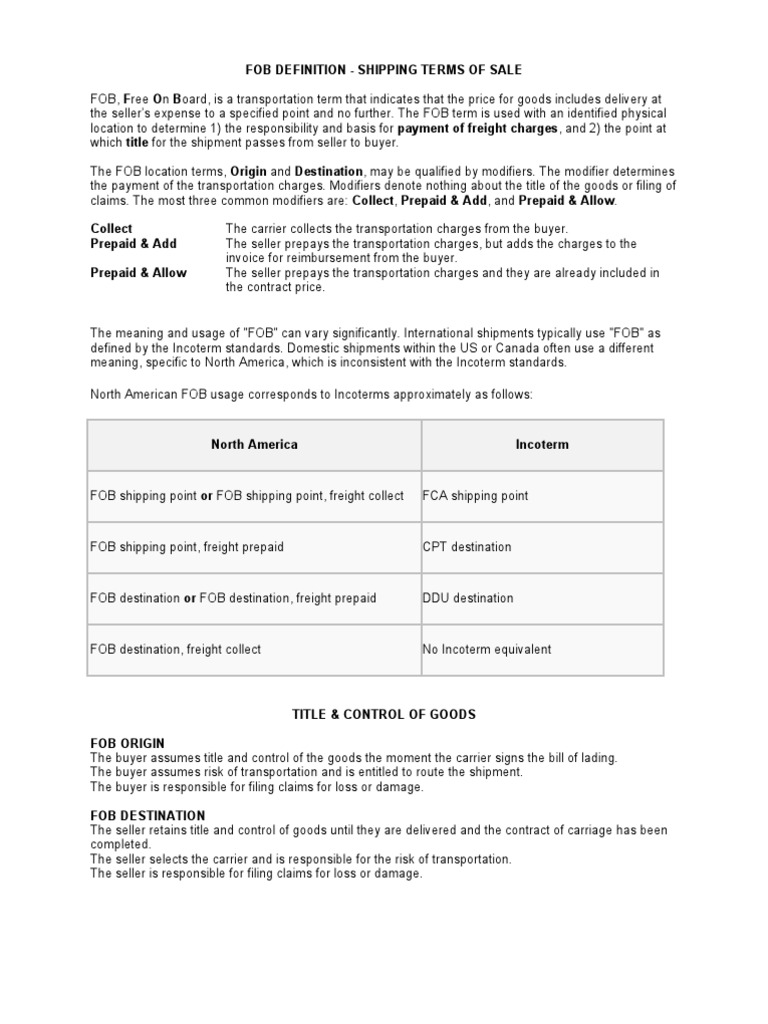 FOB DEFINITION - SHIPPING TERMS OF SALE

FOB, Free On Board, is a transportation term that indicates that the price for goods includes delivery at the seller's expense to a specified point and no further. The FOB term is used with an identified physical location to determine 1) the responsibility and basis for payment of freight charges, and 2) the point at which title for the shipment passes from seller to buyer.

The FOB location terms, Origin and Destination, may be qualified by modifiers. The modifier determines the payment of the transportation charges. Modifiers denote nothing about the title of the goods or filing of claims. The most three common modifiers are: Collect, Prepaid & Add, and Prepaid & Allow.

Collect The carrier collects the transportation charges from the buyer.
Prepaid & Add The seller prepays the transportation charges, but adds the charges to the invoice for reimbursement from the buyer.
Prepaid & Allow The seller prepays the transportation charges and they are already included in the contract price.

The meaning and usage of "FOB" can vary significantly. International shipments typically use "FOB" as defined by the Incoterm standards. Domestic shipments within the US or Canada often use a different meaning, specific to North America, which is inconsistent with the Incoterm standards.

North American FOB usage corresponds to Incoterms approximately as follows:

| North America | Incoterm |
|---|---|
| FOB shipping point or FOB shipping point, freight collect | FCA shipping point |
| FOB shipping point, freight prepaid | CPT destination |
| FOB destination or FOB destination, freight prepaid | DDU destination |
| FOB destination, freight collect | No Incoterm equivalent |

TITLE & CONTROL OF GOODS

FOB ORIGIN
The buyer assumes title and control of the goods the moment the carrier signs the bill of lading.
The buyer assumes risk of transportation and is entitled to route the shipment.
The buyer is responsible for filing claims for loss or damage.

FOB DESTINATION
The seller retains title and control of goods until they are delivered and the contract of carriage has been completed.
The seller selects the carrier and is responsible for the risk of transportation.
The seller is responsible for filing claims for loss or damage.